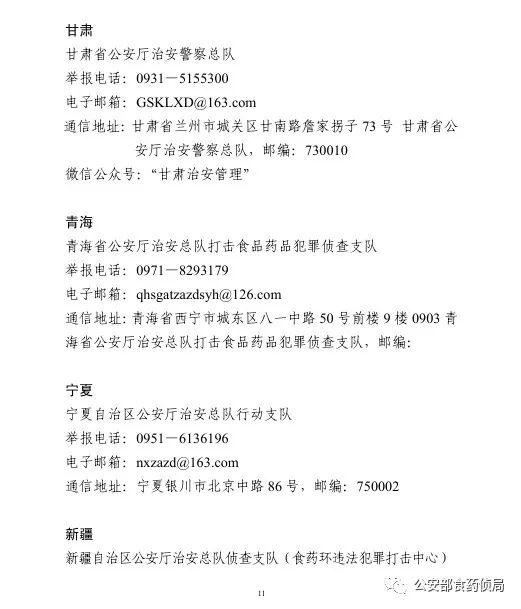 甘肃

甘肃省公安厅治安警察总队

举报电话：0931—5155300

电子邮箱：GSKLXD@163.com

通信地址：甘肃省兰州市城关区甘南路詹家拐子73号 甘肃省公安厅治安警察总队，邮编：730010

微信公众号：“甘肃治安管理”

青海

青海省公安厅治安总队打击食品药品犯罪侦查支队

举报电话：0971—8293179

电子邮箱：qhsgatzazdsyh@126.com

通信地址：青海省西宁市城东区八一中路50号前楼9楼0903青海省公安厅治安总队打击食品药品犯罪侦查支队，邮编：

宁夏

宁夏自治区公安厅治安总队行动支队

举报电话：0951—6136196

电子邮箱：nxzazd@163.com

通信地址：宁夏银川市北京中路86号，邮编：750002

新疆

新疆自治区公安厅治安总队侦查支队（食药环违法犯罪打击中心）

11

公安部食药侦局